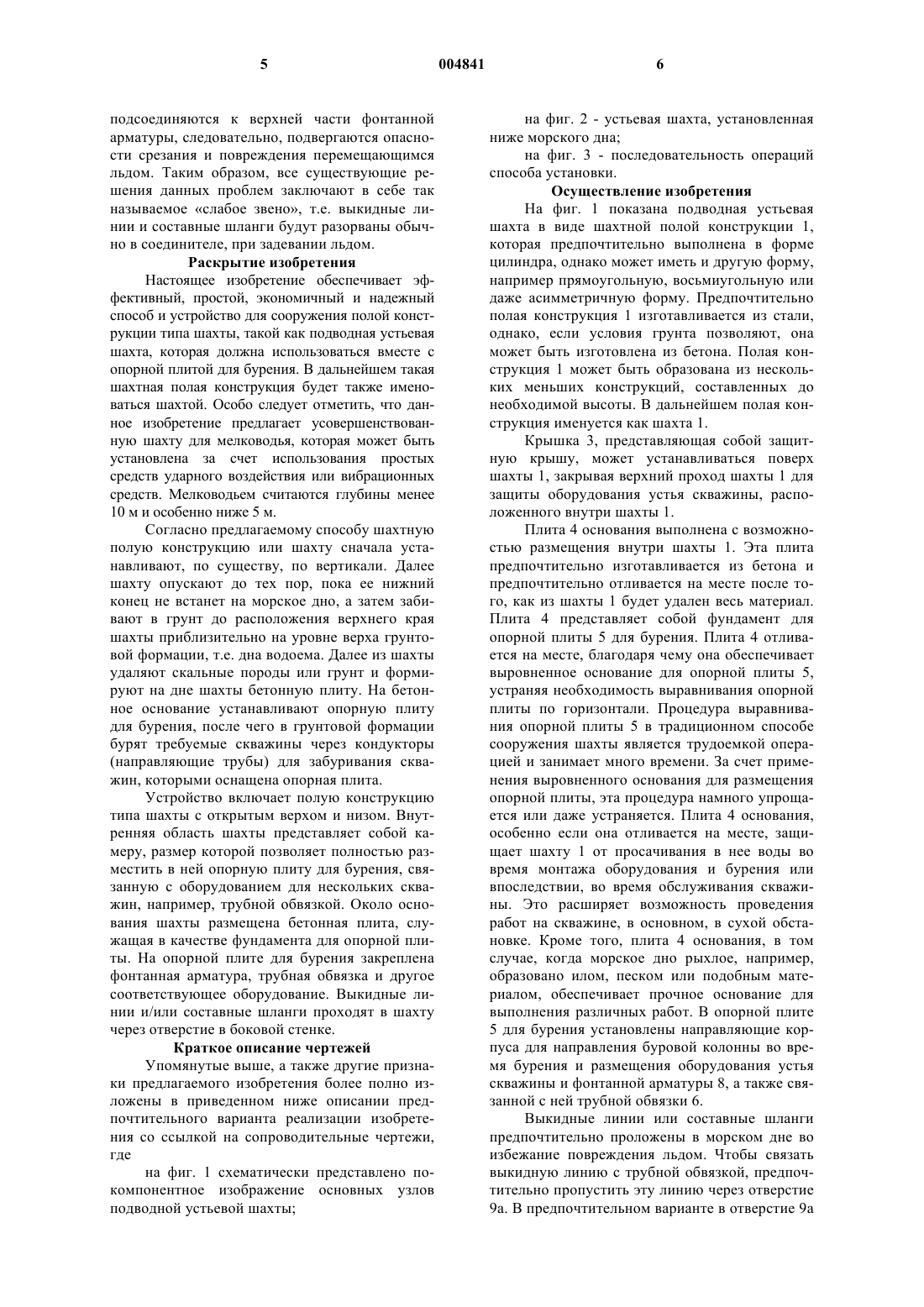 5 004841 6

подсоединяются к верхней части фонтанной арматуры, следовательно, подвергаются опасности срезания и повреждения перемещающимся льдом. Таким образом, все существующие решения данных проблем заключают в себе так называемое «слабое звено», т.е. выкидные линии и составные шланги будут разорваны обычно в соединителе, при задевании льдом.

Раскрытие изобретения

Настоящее изобретение обеспечивает эффективный, простой, экономичный и надежный способ и устройство для сооружения полой конструкции типа шахты, такой как подводная устьевая шахта, которая должна использоваться вместе с опорной плитой для бурения. В дальнейшем такая шахтная полая конструкция будет также именоваться шахтой. Особо следует отметить, что данное изобретение предлагает усовершенствованную шахту для мелководья, которая может быть установлена за счет использования простых средств ударного воздействия или вибрационных средств. Мелководьем считаются глубины менее 10 м и особенно ниже 5 м.

Согласно предлагаемому способу шахтную полую конструкцию или шахту сначала устанавливают, по существу, по вертикали. Далее шахту опускают до тех пор, пока ее нижний конец не встанет на морское дно, а затем забивают в грунт до расположения верхнего края шахты приблизительно на уровне верха грунтовой формации, т.е. дна водоема. Далее из шахты удаляют скальные породы или грунт и формируют на дне шахты бетонную плиту. На бетонное основание устанавливают опорную плиту для бурения, после чего в грунтовой формации бурят требуемые скважины через кондукторы (направляющие трубы) для забуривания скважин, которыми оснащена опорная плита.

Устройство включает полую конструкцию типа шахты с открытым верхом и низом. Внутренняя область шахты представляет собой камеру, размер которой позволяет полностью разместить в ней опорную плиту для бурения, связанную с оборудованием для нескольких скважин, например, трубной обвязкой. Около основания шахты размещена бетонная плита, служащая в качестве фундамента для опорной плиты. На опорной плите для бурения закреплена фонтанная арматура, трубная обвязка и другое соответствующее оборудование. Выкидные линии и/или составные шланги проходят в шахту через отверстие в боковой стенке.

Краткое описание чертежей

Упомянутые выше, а также другие признаки предлагаемого изобретения более полно изложены в приведенном ниже описании предпочтительного варианта реализации изобретения со ссылкой на сопроводительные чертежи, где

на фиг. 1 схематически представлено покомпонентное изображение основных узлов подводной устьевой шахты;

на фиг. 2 - устьевая шахта, установленная ниже морского дна;

на фиг. 3 - последовательность операций способа установки.

Осуществление изобретения

На фиг. 1 показана подводная устьевая шахта в виде шахтной полой конструкции 1, которая предпочтительно выполнена в форме цилиндра, однако может иметь и другую форму, например прямоугольную, восьмиугольную или даже асимметричную форму. Предпочтительно полая конструкция 1 изготавливается из стали, однако, если условия грунта позволяют, она может быть изготовлена из бетона. Полая конструкция 1 может быть образована из нескольких меньших конструкций, составленных до необходимой высоты. В дальнейшем полая конструкция именуется как шахта 1.

Крышка 3, представляющая собой защитную крышу, может устанавливаться поверх шахты 1, закрывая верхний проход шахты 1 для защиты оборудования устья скважины, расположенного внутри шахты 1.

Плита 4 основания выполнена с возможностью размещения внутри шахты 1. Эта плита предпочтительно изготавливается из бетона и предпочтительно отливается на месте после того, как из шахты 1 будет удален весь материал. Плита 4 представляет собой фундамент для опорной плиты 5 для бурения. Плита 4 отливается на месте, благодаря чему она обеспечивает выровненное основание для опорной плиты 5, устраняя необходимость выравнивания опорной плиты по горизонтали. Процедура выравнивания опорной плиты 5 в традиционном способе сооружения шахты является трудоемкой операцией и занимает много времени. За счет применения выровненного основания для размещения опорной плиты, эта процедура намного упрощается или даже устраняется. Плита 4 основания, особенно если она отливается на месте, защищает шахту 1 от просачивания в нее воды во время монтажа оборудования и бурения или впоследствии, во время обслуживания скважины. Это расширяет возможность проведения работ на скважине, в основном, в сухой обстановке. Кроме того, плита 4 основания, в том случае, когда морское дно рыхлое, например, образовано илом, песком или подобным материалом, обеспечивает прочное основание для выполнения различных работ. В опорной плите 5 для бурения установлены направляющие корпуса для направления буровой колонны во время бурения и размещения оборудования устья скважины и фонтанной арматуры 8, а также связанной с ней трубной обвязки 6.

Выкидные линии или составные шланги предпочтительно проложены в морском дне во избежание повреждения льдом. Чтобы связать выкидную линию с трубной обвязкой, предпочтительно пропустить эту линию через отверстие 9а. В предпочтительном варианте в отверстие 9а